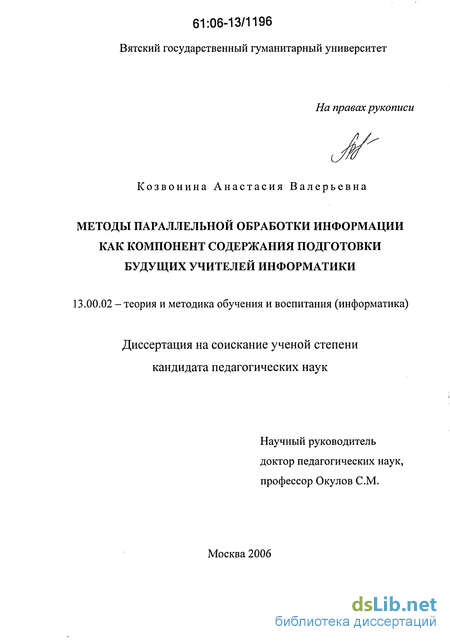 61:06-13/1196

Вятский государственный гуманитарный университет

На правах рукописи

Козвонина Анастасия Валерьевна

МЕТОДЫ ПАРАЛЛЕЛЬНОЙ ОБРАБОТКИ ИНФОРМАЦИИ КАК КОМПОНЕНТ СОДЕРЖАНИЯ ПОДГОТОВКИ БУДУЩИХ УЧИТЕЛЕЙ ИНФОРМАТИКИ

13.00.02 – теория и методика обучения и воспитания (информатика)

Диссертация на соискание ученой степени кандидата педагогических наук

Научный руководитель
доктор педагогических наук,
профессор Окулов С.М.

Москва 2006

dsLib.net
библиотека диссертаций